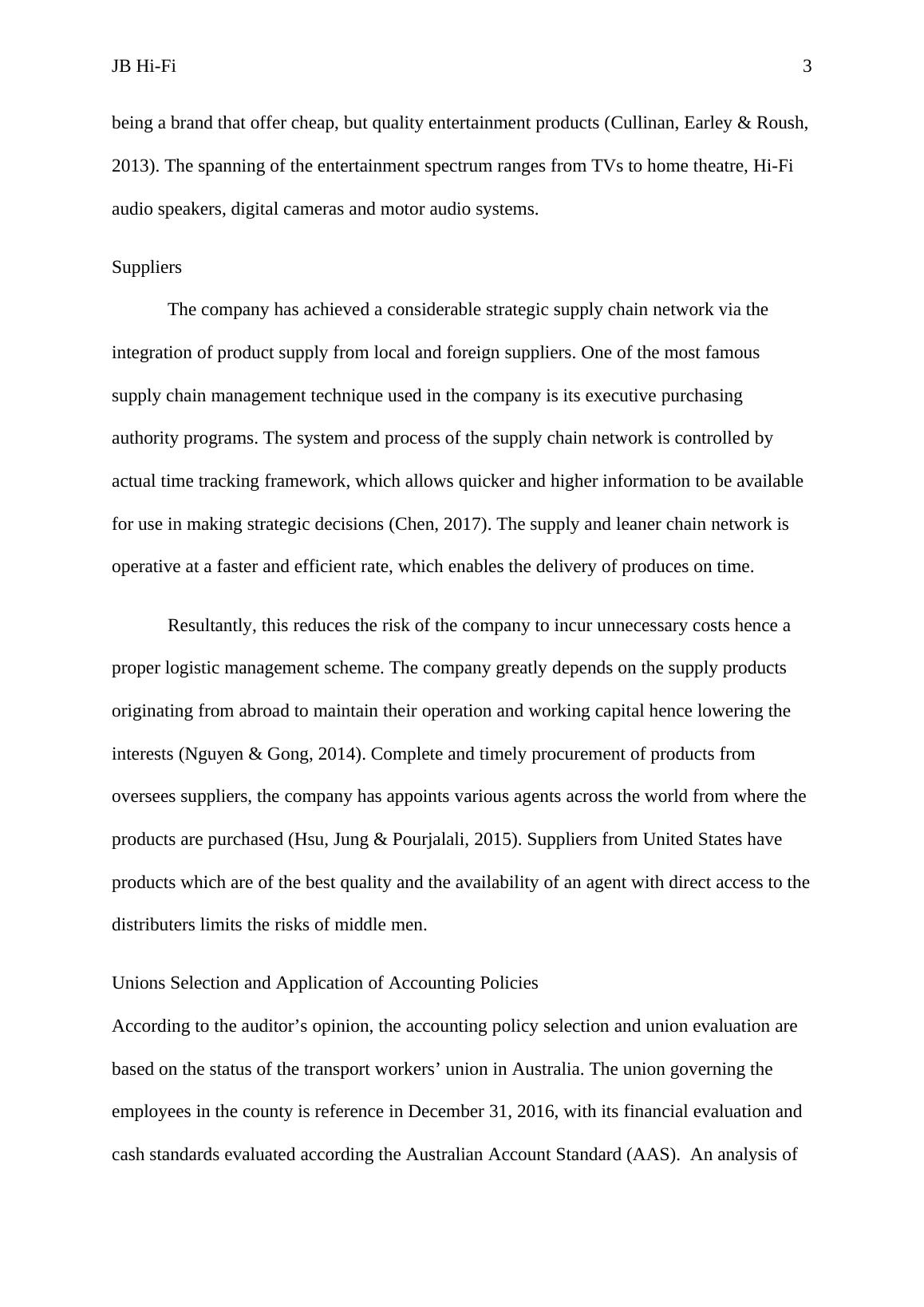 JB Hi-Fi 3

being a brand that offer cheap, but quality entertainment products (Cullinan, Earley & Roush, 2013). The spanning of the entertainment spectrum ranges from TVs to home theatre, Hi-Fi audio speakers, digital cameras and motor audio systems.

Suppliers

The company has achieved a considerable strategic supply chain network via the integration of product supply from local and foreign suppliers. One of the most famous supply chain management technique used in the company is its executive purchasing authority programs. The system and process of the supply chain network is controlled by actual time tracking framework, which allows quicker and higher information to be available for use in making strategic decisions (Chen, 2017). The supply and leaner chain network is operative at a faster and efficient rate, which enables the delivery of produces on time.

Resultantly, this reduces the risk of the company to incur unnecessary costs hence a proper logistic management scheme. The company greatly depends on the supply products originating from abroad to maintain their operation and working capital hence lowering the interests (Nguyen & Gong, 2014). Complete and timely procurement of products from oversees suppliers, the company has appoints various agents across the world from where the products are purchased (Hsu, Jung & Pourjalali, 2015). Suppliers from United States have products which are of the best quality and the availability of an agent with direct access to the distributers limits the risks of middle men.

Unions Selection and Application of Accounting Policies

According to the auditor’s opinion, the accounting policy selection and union evaluation are based on the status of the transport workers’ union in Australia. The union governing the employees in the county is reference in December 31, 2016, with its financial evaluation and cash standards evaluated according the Australian Account Standard (AAS). An analysis of